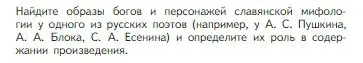 Найдите образы богов и персонажей славянской мифологии у одного из русских поэтов (например, у А. С. Пушкина, А. А. Блока, С. А. Есенина) и определите их роль в содержании произведения.